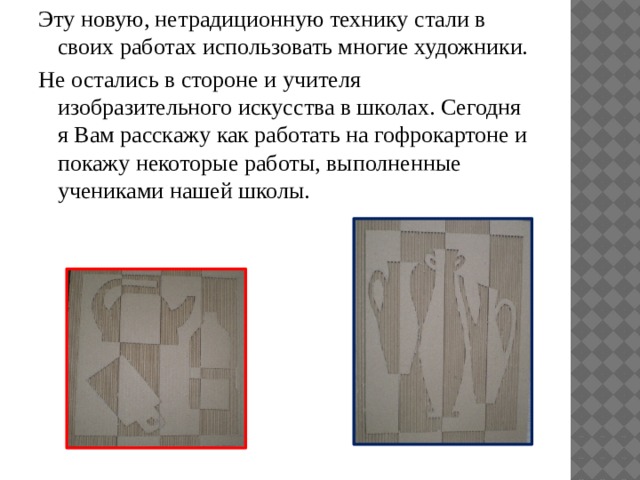 Эту новую, нетрадиционную технику стали в своих работах использовать многие художники.

Не остались в стороне и учителя изобразительного искусства в школах. Сегодня я Вам расскажу как работать на гофрокартоне и покажу некоторые работы, выполненные учениками нашей школы.